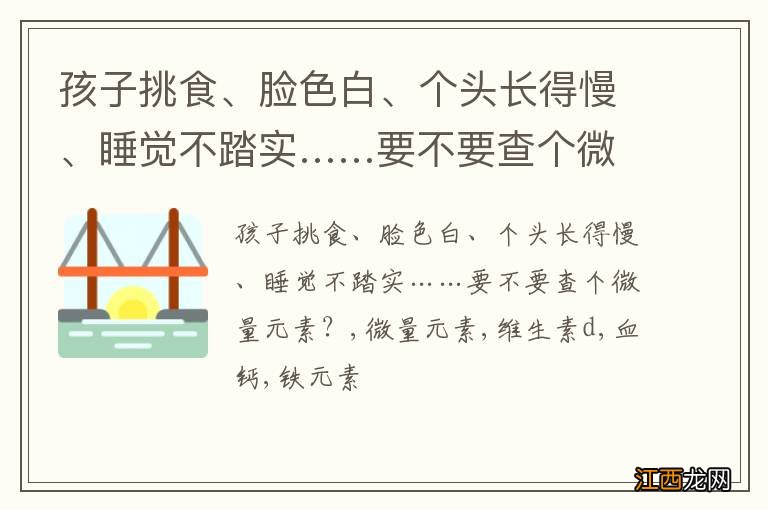 孩子挑食、脸色白、个头长得慢、睡觉不踏实……要不要查个微

孩子挑食、脸色白、个头长得慢、睡觉不踏实……要不要查个微量元素？，微量元素，维生素d，血钙，铁元素

江西龙网